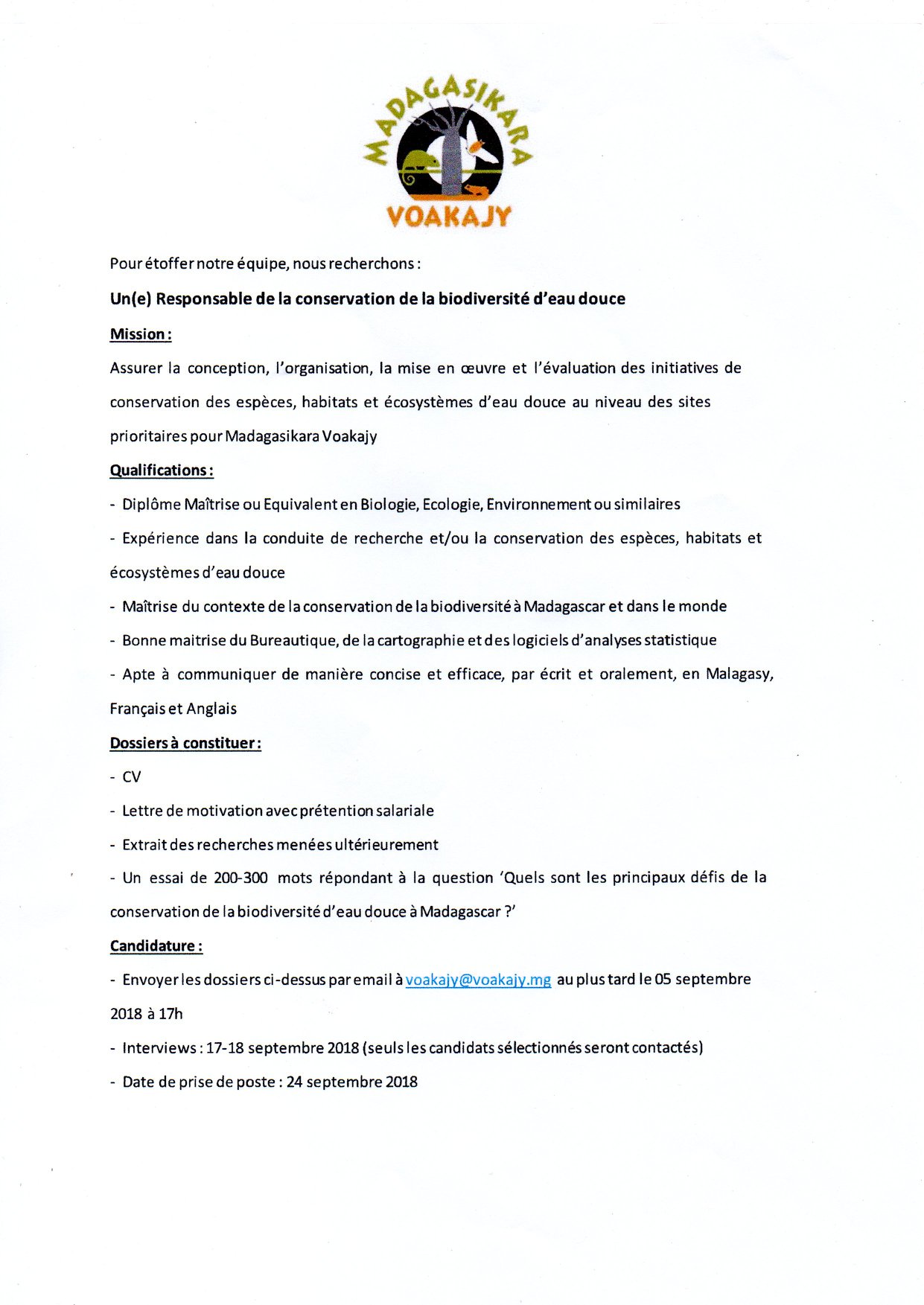 MADAGASIKARA
VOAKAJY

Pour étoffer notre équipe, nous recherchons :

Un(e) Responsable de la conservation de la biodiversité d'eau douce

Mission :

Assurer la conception, l'organisation, la mise en œuvre et l'évaluation des initiatives de conservation des espèces, habitats et écosystèmes d'eau douce au niveau des sites prioritaires pour Madagasikara Voakajy

Qualifications :

- Diplôme Maîtrise ou Equivalent en Biologie, Ecologie, Environnement ou similaires
- Expérience dans la conduite de recherche et/ou la conservation des espèces, habitats et écosystèmes d'eau douce
- Maîtrise du contexte de la conservation de la biodiversité à Madagascar et dans le monde
- Bonne maitrise du Bureautique, de la cartographie et des logiciels d'analyses statistique
- Apte à communiquer de manière concise et efficace, par écrit et oralement, en Malagasy, Français et Anglais

Dossiers à constituer :

- CV
- Lettre de motivation avec prétention salariale
- Extrait des recherches menées ultérieurement
- Un essai de 200-300 mots répondant à la question 'Quels sont les principaux défis de la conservation de la biodiversité d'eau douce à Madagascar ?'

Candidature :

- Envoyer les dossiers ci-dessus par email à voakajy@voakajy.mg au plus tard le 05 septembre 2018 à 17h
- Interviews : 17-18 septembre 2018 (seuls les candidats sélectionnés seront contactés)
- Date de prise de poste : 24 septembre 2018